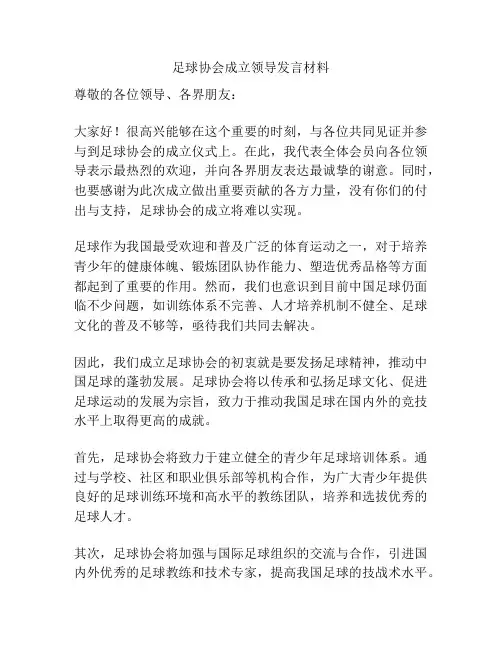 足球协会成立领导发言材料

尊敬的各位领导、各界朋友：

大家好！很高兴能够在这个重要的时刻，与各位共同见证并参与到足球协会的成立仪式上。在此，我代表全体会员向各位领导表示最热烈的欢迎，并向各界朋友表达最诚挚的谢意。同时，也要感谢为此次成立做出重要贡献的各方力量，没有你们的付出与支持，足球协会的成立将难以实现。

足球作为我国最受欢迎和普及广泛的体育运动之一，对于培养青少年的健康体魄、锻炼团队协作能力、塑造优秀品格等方面都起到了重要的作用。然而，我们也意识到目前中国足球仍面临不少问题，如训练体系不完善、人才培养机制不健全、足球文化的普及不够等，亟待我们共同去解决。

因此，我们成立足球协会的初衷就是要发扬足球精神，推动中国足球的蓬勃发展。足球协会将以传承和弘扬足球文化、促进足球运动的发展为宗旨，致力于推动我国足球在国内外的竞技水平上取得更高的成就。

首先，足球协会将致力于建立健全的青少年足球培训体系。通过与学校、社区和职业俱乐部等机构合作，为广大青少年提供良好的足球训练环境和高水平的教练团队，培养和选拔优秀的足球人才。

其次，足球协会将加强与国际足球组织的交流与合作，引进国内外优秀的足球教练和技术专家，提高我国足球的技战术水平。